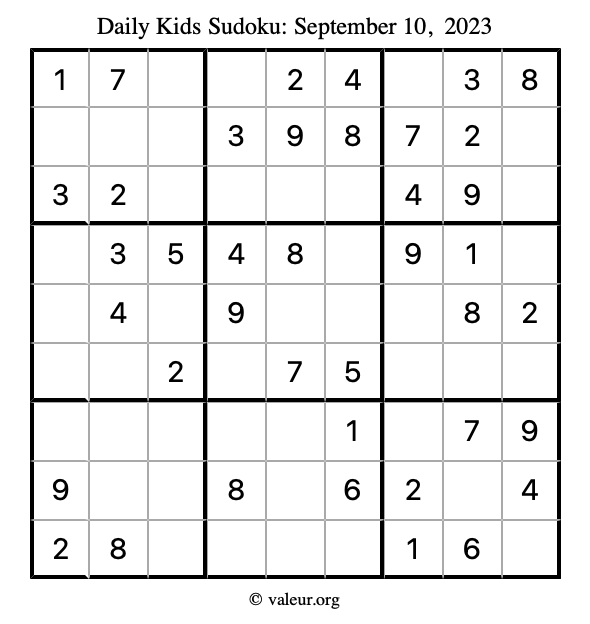 Daily Kids Sudoku: September 10, 2023

| 1 | 7 |  |  | 2 | 4 |  | 3 | 8 |
|---|---|---|---|---|---|---|---|---|
|  |  |  | 3 | 9 | 8 | 7 | 2 |  |
| 3 | 2 |  |  |  |  | 4 | 9 |  |
|  | 3 | 5 | 4 | 8 |  | 9 | 1 |  |
|  | 4 |  | 9 |  |  |  | 8 | 2 |
|  |  | 2 |  | 7 | 5 |  |  |  |
|  |  |  |  |  | 1 |  | 7 | 9 |
| 9 |  |  | 8 |  | 6 | 2 |  | 4 |
| 2 | 8 |  |  |  |  | 1 | 6 |  |

© valeur.org